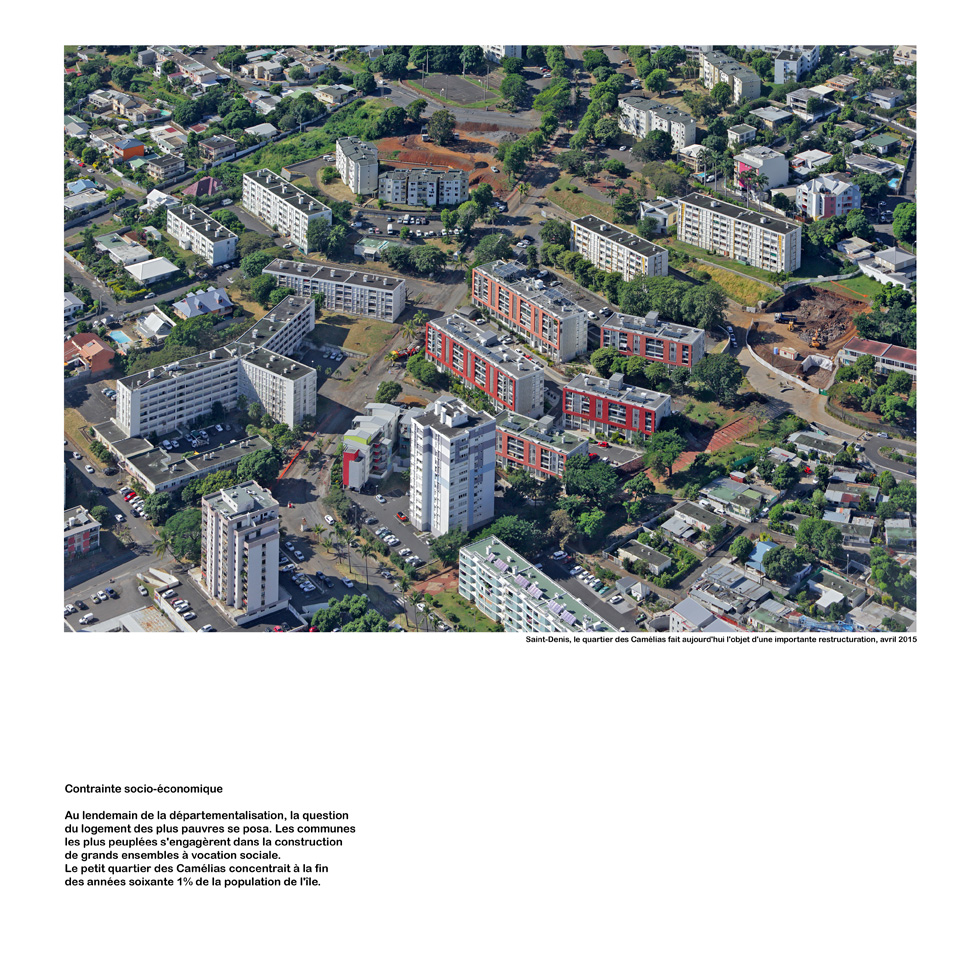 Saint-Denis, le quartier des Camélias fait aujourd'hui l'objet d'une importante restructuration, avril 2015

Contrainte socio-économique

Au lendemain de la départementalisation, la question du logement des plus pauvres se posa. Les communes les plus peuplées s'engagèrent dans la construction de grands ensembles à vocation sociale.
Le petit quartier des Camélias concentrait à la fin des années soixante 1% de la population de l'île.